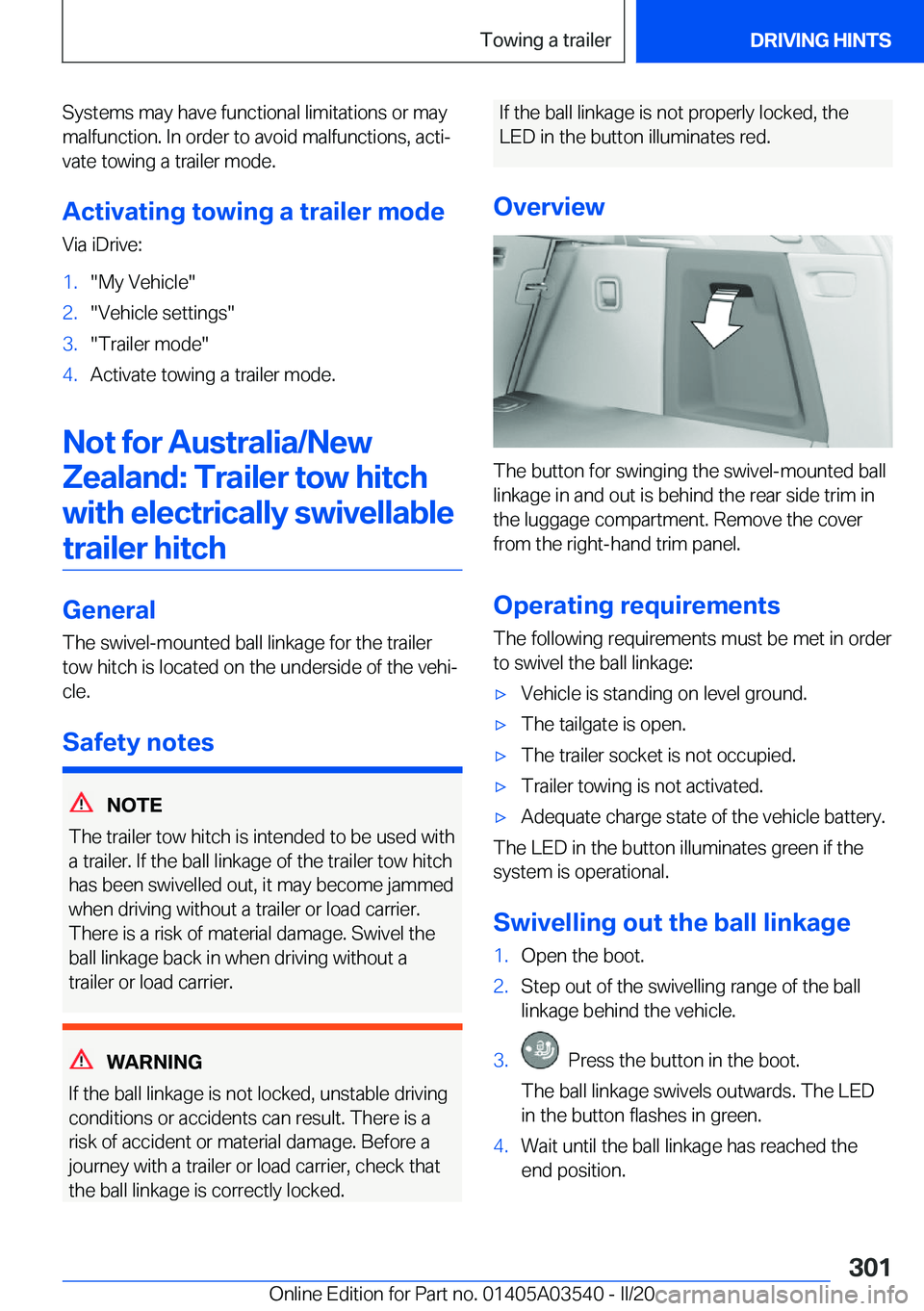 Towing a trailer

DRIVING HINTS

Systems may have functional limitations or may malfunction. In order to avoid malfunctions, activate towing a trailer mode.

Activating towing a trailer mode

Via iDrive:

1. "My Vehicle"
2. "Vehicle settings"
3. "Trailer mode"
4. Activate towing a trailer mode.

Not for Australia/New Zealand: Trailer tow hitch with electrically swivellable trailer hitch

General

The swivel-mounted ball linkage for the trailer tow hitch is located on the underside of the vehicle.

Safety notes

NOTE

The trailer tow hitch is intended to be used with a trailer. If the ball linkage of the trailer tow hitch has been swivelled out, it may become jammed when driving without a trailer or load carrier. There is a risk of material damage. Swivel the ball linkage back in when driving without a trailer or load carrier.

WARNING

If the ball linkage is not locked, unstable driving conditions or accidents can result. There is a risk of accident or material damage. Before a journey with a trailer or load carrier, check that the ball linkage is correctly locked.

If the ball linkage is not properly locked, the LED in the button illuminates red.

Overview

The button for swinging the swivel-mounted ball linkage in and out is behind the rear side trim in the luggage compartment. Remove the cover from the right-hand trim panel.

Operating requirements

The following requirements must be met in order to swivel the ball linkage:

▷ Vehicle is standing on level ground.
▷ The tailgate is open.
▷ The trailer socket is not occupied.
▷ Trailer towing is not activated.
▷ Adequate charge state of the vehicle battery.

The LED in the button illuminates green if the system is operational.

Swivelling out the ball linkage

1. Open the boot.
2. Step out of the swivelling range of the ball linkage behind the vehicle.
3. Press the button in the boot.
The ball linkage swivels outwards. The LED in the button flashes in green.
4. Wait until the ball linkage has reached the end position.

301

Online Edition for Part no. 01405A03540 - II/20 carmanualsonline.info